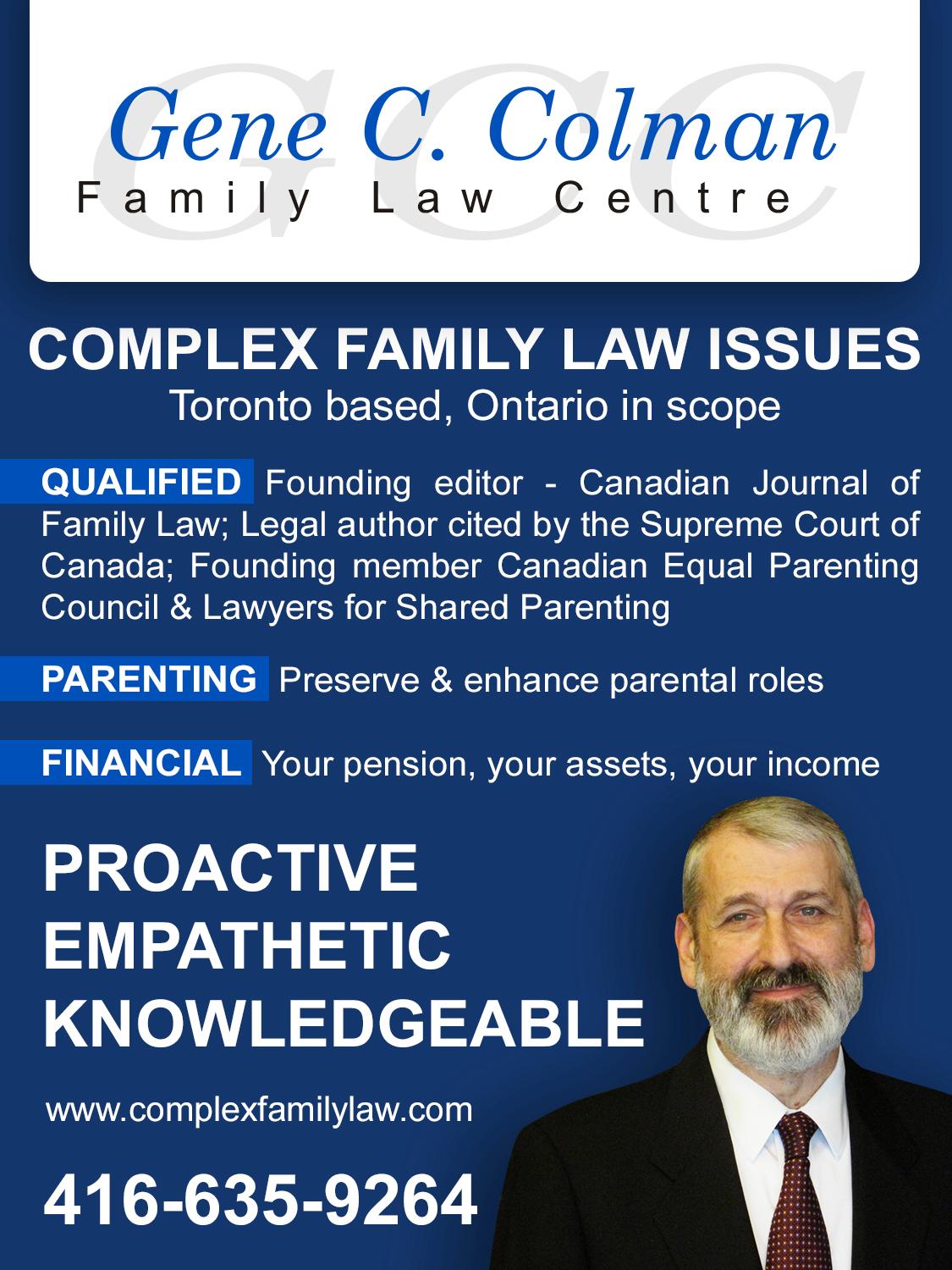 GCC
Gene C. Colman
Family Law Centre

COMPLEX FAMILY LAW ISSUES
Toronto based, Ontario in scope

QUALIFIED Founding editor - Canadian Journal of Family Law; Legal author cited by the Supreme Court of Canada; Founding member Canadian Equal Parenting Council & Lawyers for Shared Parenting

PARENTING Preserve & enhance parental roles

FINANCIAL Your pension, your assets, your income

PROACTIVE
EMPATHETIC
KNOWLEDGEABLE

www.complexfamilylaw.com

416-635-9264